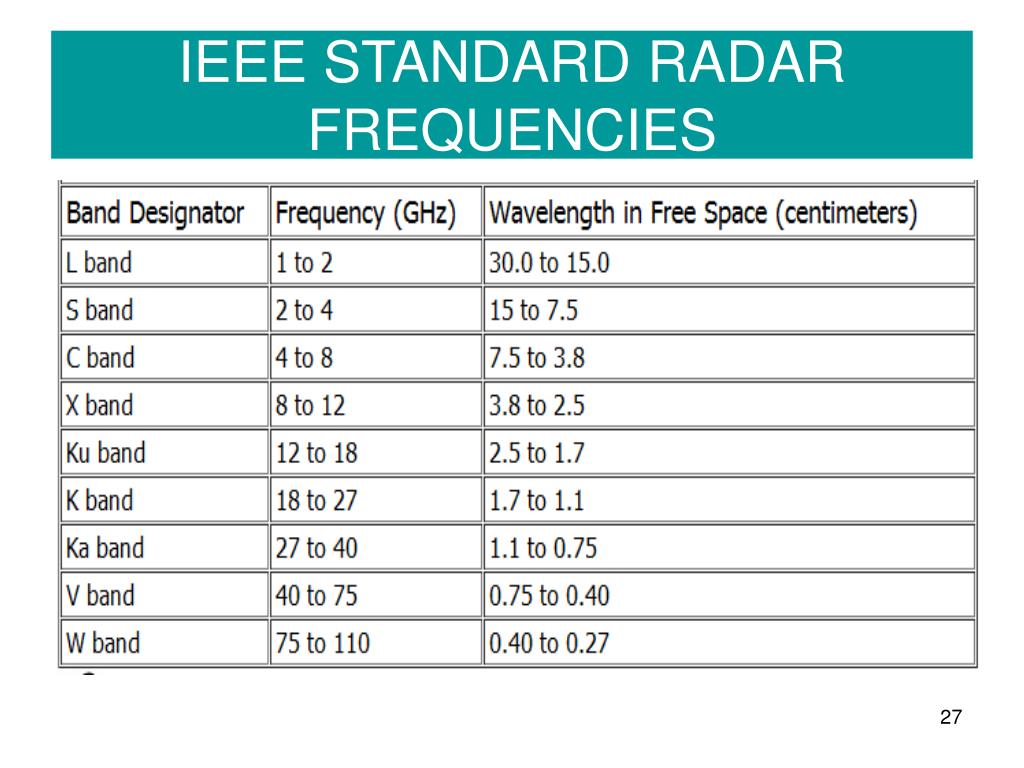 IEEE STANDARD RADAR FREQUENCIES

| Band Designator | Frequency (GHz) | Wavelength in Free Space (centimeters) |
|---|---|---|
| L band | 1 to 2 | 30.0 to 15.0 |
| S band | 2 to 4 | 15 to 7.5 |
| C band | 4 to 8 | 7.5 to 3.8 |
| X band | 8 to 12 | 3.8 to 2.5 |
| Ku band | 12 to 18 | 2.5 to 1.7 |
| K band | 18 to 27 | 1.7 to 1.1 |
| Ka band | 27 to 40 | 1.1 to 0.75 |
| V band | 40 to 75 | 0.75 to 0.40 |
| W band | 75 to 110 | 0.40 to 0.27 |

27